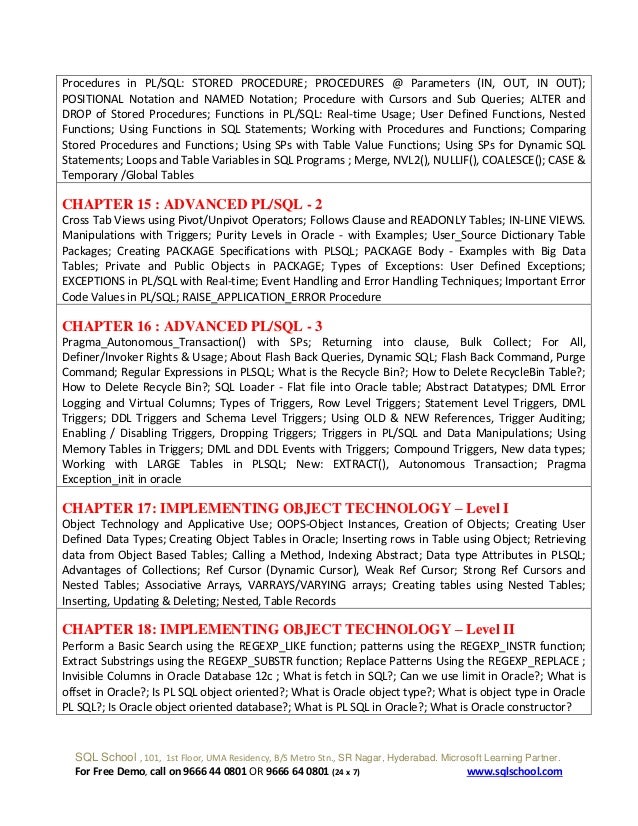 Procedures in PL/SQL: STORED PROCEDURE; PROCEDURES @ Parameters (IN, OUT, IN OUT); POSITIONAL Notation and NAMED Notation; Procedure with Cursors and Sub Queries; ALTER and DROP of Stored Procedures; Functions in PL/SQL: Real-time Usage; User Defined Functions, Nested Functions; Using Functions in SQL Statements; Working with Procedures and Functions; Comparing Stored Procedures and Functions; Using SPs with Table Value Functions; Using SPs for Dynamic SQL Statements; Loops and Table Variables in SQL Programs ; Merge, NVL2(), NULLIF(), COALESCE(); CASE & Temporary /Global Tables

CHAPTER 15 : ADVANCED PL/SQL - 2
Cross Tab Views using Pivot/Unpivot Operators; Follows Clause and READONLY Tables; IN-LINE VIEWS. Manipulations with Triggers; Purity Levels in Oracle - with Examples; User_Source Dictionary Table Packages; Creating PACKAGE Specifications with PLSQL; PACKAGE Body - Examples with Big Data Tables; Private and Public Objects in PACKAGE; Types of Exceptions: User Defined Exceptions; EXCEPTIONS in PL/SQL with Real-time; Event Handling and Error Handling Techniques; Important Error Code Values in PL/SQL; RAISE_APPLICATION_ERROR Procedure

CHAPTER 16 : ADVANCED PL/SQL - 3
Pragma_Autonomous_Transaction() with SPs; Returning into clause, Bulk Collect; For All, Definer/Invoker Rights & Usage; About Flash Back Queries, Dynamic SQL; Flash Back Command, Purge Command; Regular Expressions in PLSQL; What is the Recycle Bin?; How to Delete RecycleBin Table?; How to Delete Recycle Bin?; SQL Loader - Flat file into Oracle table; Abstract Datatypes; DML Error Logging and Virtual Columns; Types of Triggers, Row Level Triggers; Statement Level Triggers, DML Triggers; DDL Triggers and Schema Level Triggers; Using OLD & NEW References, Trigger Auditing; Enabling / Disabling Triggers, Dropping Triggers; Triggers in PL/SQL and Data Manipulations; Using Memory Tables in Triggers; DML and DDL Events with Triggers; Compound Triggers, New data types; Working with LARGE Tables in PLSQL; New: EXTRACT(), Autonomous Transaction; Pragma Exception_init in oracle

CHAPTER 17: IMPLEMENTING OBJECT TECHNOLOGY – Level I
Object Technology and Applicative Use; OOPS-Object Instances, Creation of Objects; Creating User Defined Data Types; Creating Object Tables in Oracle; Inserting rows in Table using Object; Retrieving data from Object Based Tables; Calling a Method, Indexing Abstract; Data type Attributes in PLSQL; Advantages of Collections; Ref Cursor (Dynamic Cursor), Weak Ref Cursor; Strong Ref Cursors and Nested Tables; Associative Arrays, VARRAYS/VARYING arrays; Creating tables using Nested Tables; Inserting, Updating & Deleting; Nested, Table Records

CHAPTER 18: IMPLEMENTING OBJECT TECHNOLOGY – Level II
Perform a Basic Search using the REGEXP_LIKE function; patterns using the REGEXP_INSTR function; Extract Substrings using the REGEXP_SUBSTR function; Replace Patterns Using the REGEXP_REPLACE ; Invisible Columns in Oracle Database 12c ; What is fetch in SQL?; Can we use limit in Oracle?; What is offset in Oracle?; Is PL SQL object oriented?; What is Oracle object type?; What is object type in Oracle PL SQL?; Is Oracle object oriented database?; What is PL SQL in Oracle?; What is Oracle constructor?

SQL School , 101, 1st Floor, UMA Residency, B/S Metro Stn., SR Nagar, Hyderabad. Microsoft Learning Partner.
For Free Demo, call on 9666 44 0801 OR 9666 64 0801 (24 x 7) www.sqlschool.com